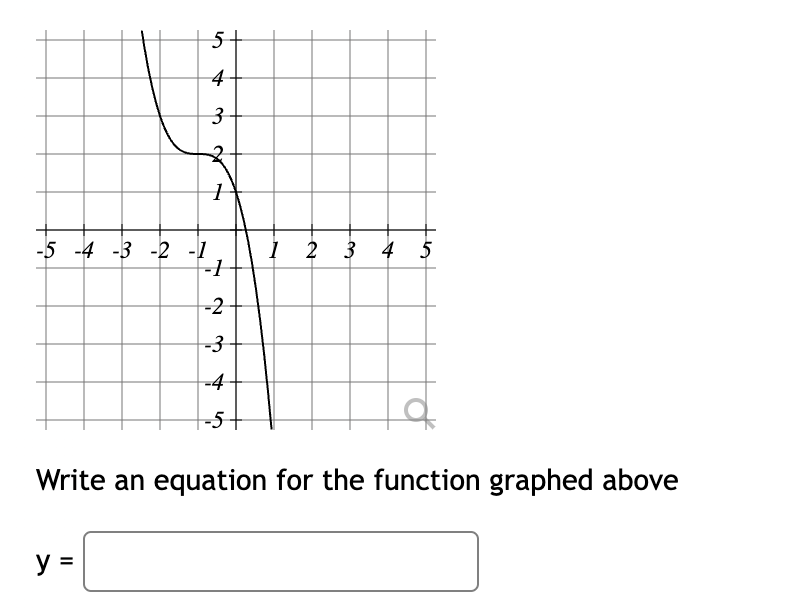 5
4
3
2
1
-5 -4 -3 -2 -1
1 2 3 4 5
-1
-2
-3
-4
-5

Write an equation for the function graphed above

y =